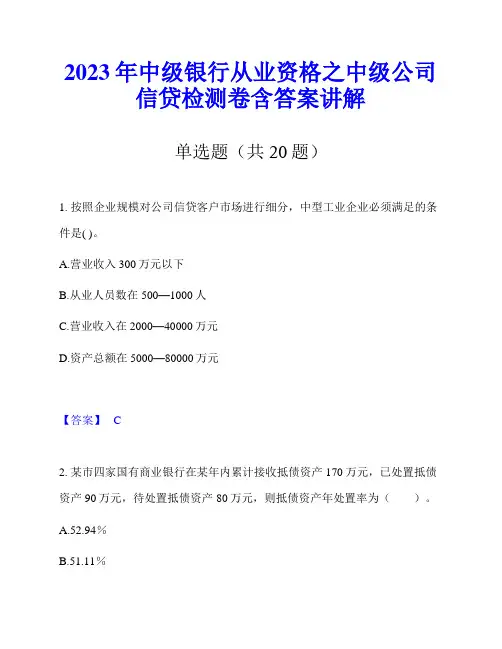 2023年中级银行从业资格之中级公司信贷检测卷含答案讲解

单选题（共20题）

1. 按照企业规模对公司信贷客户市场进行细分，中型工业企业必须满足的条件是( )。

A.营业收入300万元以下

B.从业人员数在500—1000人

C.营业收入在2000—40000万元

D.资产总额在5000—80000万元

【答案】 C

2. 某市四家国有商业银行在某年内累计接收抵债资产170万元，已处置抵债资产90万元，待处置抵债资产80万元，则抵债资产年处置率为（　　）。

A.52.94%

B.51.11%